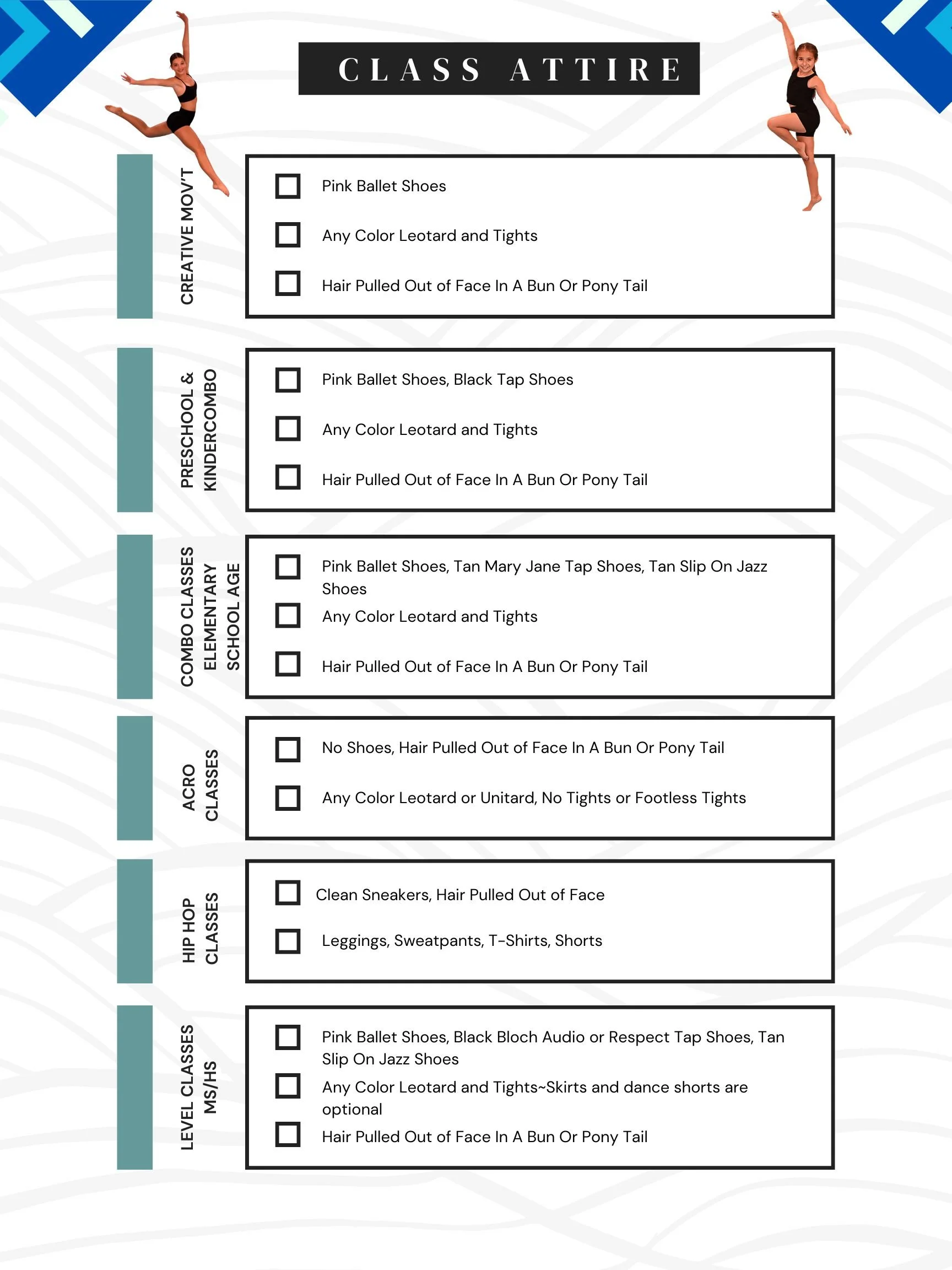 CLASS ATTIRE

CREATIVE MOV'T

Pink Ballet Shoes

Any Color Leotard and Tights

Hair Pulled Out of Face In A Bun Or Pony Tail

PRESCHOOL & KINDERCOMBO

Pink Ballet Shoes, Black Tap Shoes

Any Color Leotard and Tights

Hair Pulled Out of Face In A Bun Or Pony Tail

COMBO CLASSES ELEMENTARY SCHOOL AGE

Pink Ballet Shoes, Tan Mary Jane Tap Shoes, Tan Slip On Jazz Shoes

Any Color Leotard and Tights

Hair Pulled Out of Face In A Bun Or Pony Tail

ACRO CLASSES

No Shoes, Hair Pulled Out of Face In A Bun Or Pony Tail

Any Color Leotard or Unitard, No Tights or Footless Tights

HIP HOP CLASSES

Clean Sneakers, Hair Pulled Out of Face

Leggings, Sweatpants, T-Shirts, Shorts

LEVEL CLASSES MS/HS

Pink Ballet Shoes, Black Bloch Audio or Respect Tap Shoes, Tan Slip On Jazz Shoes

Any Color Leotard and Tights~Skirts and dance shorts are optional

Hair Pulled Out of Face In A Bun Or Pony Tail